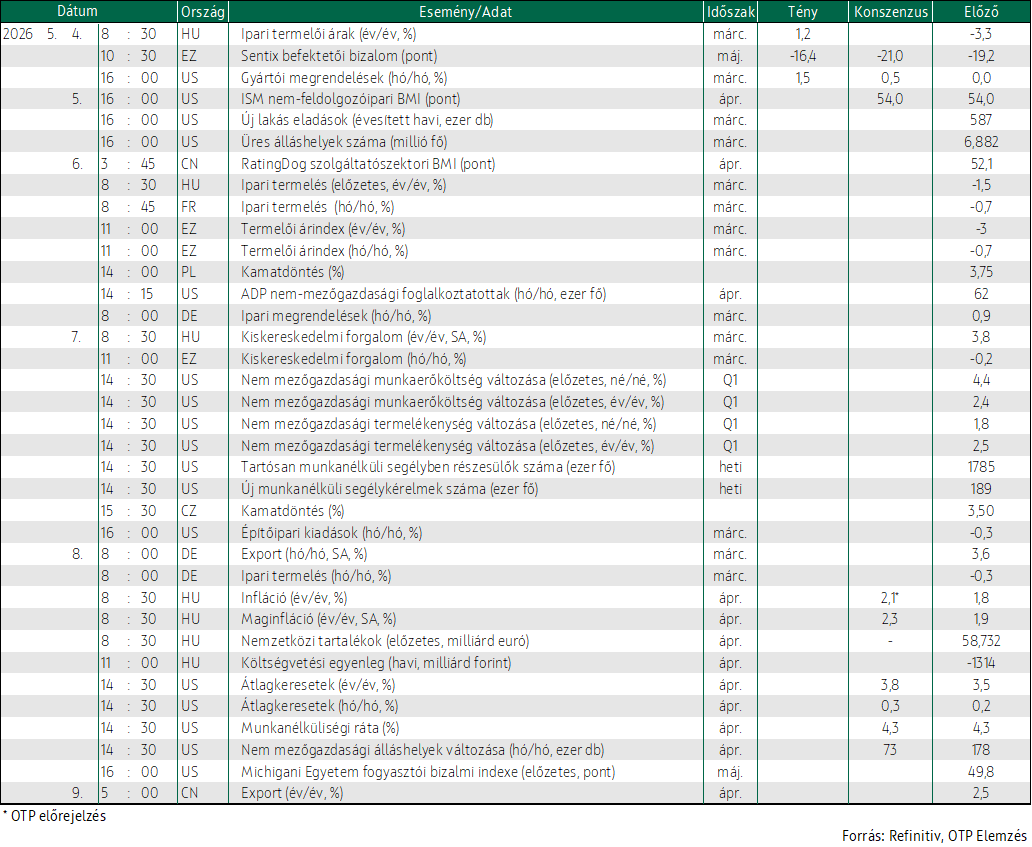 | Dátum |  | Ország | Esemény/Adat | Időszak | Tény | Konszenzus | Előző |
|---|---|---|---|---|---|---|---|
| 2026 5. 4. | 8 : 30 | HU | Ipari termelői árak (év/év, %) | márc. | 1,2 |  | -3,3 |
|  | 10 : 30 | EZ | Sentix befektetői bizalom (pont) | máj. | -16,4 | -21,0 | -19,2 |
|  | 16 : 00 | US | Gyártói megrendelések (hó/hó, %) | márc. | 1,5 | 0,5 | 0,0 |
| 5. | 16 : 00 | US | ISM nem-feldolgozóipari BMI (pont) | ápr. |  | 54,0 | 54,0 |
|  | 16 : 00 | US | Új lakás eladások (évesített havi, ezer db) | márc. |  |  | 587 |
|  | 16 : 00 | US | Üres álláshelyek száma (millió fő) | márc. |  |  | 6,882 |
| 6. | 3 : 45 | CN | RatingDog szolgáltatószektori BMI (pont) | ápr. |  |  | 52,1 |
|  | 8 : 30 | HU | Ipari termelés (előzetes, év/év, %) | márc. |  |  | -1,5 |
|  | 8 : 45 | FR | Ipari termelés (hó/hó, %) | márc. |  |  | -0,7 |
|  | 11 : 00 | EZ | Termelői árindex (év/év, %) | márc. |  |  | -3 |
|  | 11 : 00 | EZ | Termelői árindex (hó/hó, %) | márc. |  |  | -0,7 |
|  | 14 : 00 | PL | Kamatdöntés (%) |  |  |  | 3,75 |
|  | 14 : 15 | US | ADP nem-mezőgazdasági foglalkoztatottak (hó/hó, ezer fő) | ápr. |  |  | 62 |
|  | 8 : 00 | DE | Ipari megrendelések (hó/hó, %) | márc. |  |  | 0,9 |
| 7. | 8 : 30 | HU | Kiskereskedelmi forgalom (év/év, SA, %) | márc. |  |  | 3,8 |
|  | 11 : 00 | EZ | Kiskereskedelmi forgalom (hó/hó, %) | márc. |  |  | -0,2 |
|  | 14 : 30 | US | Nem mezőgazdasági munkaerőköltség változása (előzetes, né/né, %) | Q1 |  |  | 4,4 |
|  | 14 : 30 | US | Nem mezőgazdasági munkaerőköltség változása (előzetes, év/év, %) | Q1 |  |  | 2,4 |
|  | 14 : 30 | US | Nem mezőgazdasági termelékenység változása (előzetes, né/né, %) | Q1 |  |  | 1,8 |
|  | 14 : 30 | US | Nem mezőgazdasági termelékenység változása (előzetes, év/év, %) | Q1 |  |  | 2,5 |
|  | 14 : 30 | US | Tartósan munkanélküli segélyben részesülők száma (ezer fő) | heti |  |  | 1785 |
|  | 14 : 30 | US | Új munkanélküli segélykérelmek száma (ezer fő) | heti |  |  | 189 |
|  | 15 : 30 | CZ | Kamatdöntés (%) |  |  |  | 3,50 |
|  | 16 : 00 | US | Építőipari kiadások (hó/hó, %) | márc. |  |  | -0,3 |
| 8. | 8 : 00 | DE | Export (hó/hó, SA, %) | márc. |  |  | 3,6 |
|  | 8 : 00 | DE | Ipari termelés (hó/hó, %) | márc. |  |  | -0,3 |
|  | 8 : 30 | HU | Infláció (év/év, %) | ápr. |  | 2,1* | 1,8 |
|  | 8 : 30 | HU | Maginfláció (év/év, SA, %) | ápr. |  | 2,3 | 1,9 |
|  | 8 : 30 | HU | Nemzetközi tartalékok (előzetes, milliárd euró) | ápr. |  | - | 58,732 |
|  | 11 : 00 | HU | Költségvetési egyenleg (havi, milliárd forint) | ápr. |  |  | -1314 |
|  | 14 : 30 | US | Átlagkeresetek (év/év, %) | ápr. |  | 3,8 | 3,5 |
|  | 14 : 30 | US | Átlagkeresetek (hó/hó, %) | ápr. |  | 0,3 | 0,2 |
|  | 14 : 30 | US | Munkanélküliségi ráta (%) | ápr. |  | 4,3 | 4,3 |
|  | 14 : 30 | US | Nem mezőgazdasági álláshelyek változása (hó/hó, ezer db) | ápr. |  | 73 | 178 |
|  | 16 : 00 | US | Michigani Egyetem fogyasztói bizalmi indexe (előzetes, pont) | máj. |  |  | 49,8 |
| 9. | 5 : 00 | CN | Export (év/év, %) | ápr. |  |  | 2,5 |

* OTP előrejelzés

Forrás: Refinitiv, OTP Elemzés